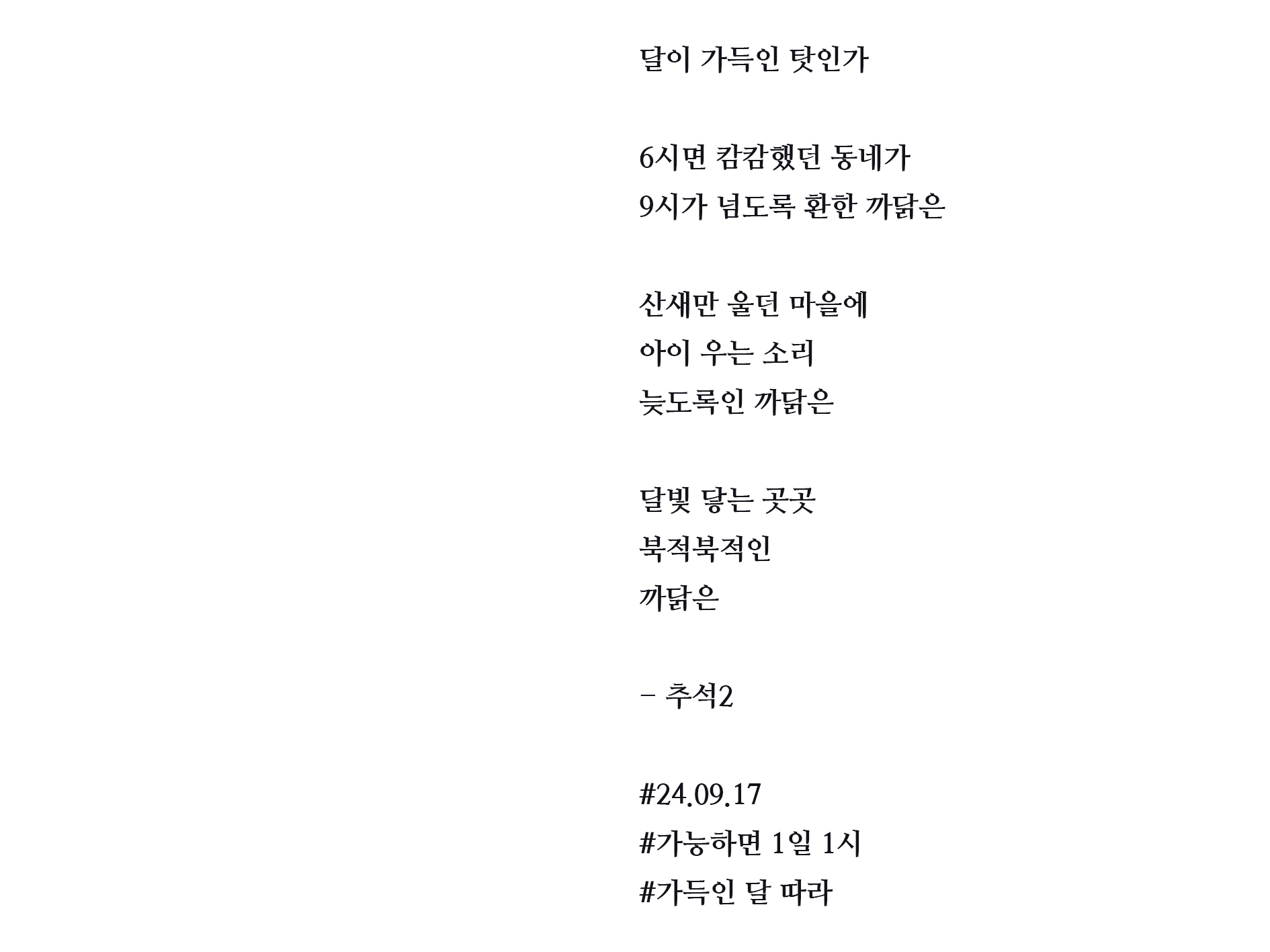 달이 가득인 탓인가

6시면 캄캄했던 동네가
9시가 넘도록 환한 까닭은

산새만 울던 마을에
아이 우는 소리
늦도록인 까닭은

달빛 닿는 곳곳
북적북적인
까닭은

– 추석2

#24.09.17
#가능하면 1일 1시
#가득인 달 따라